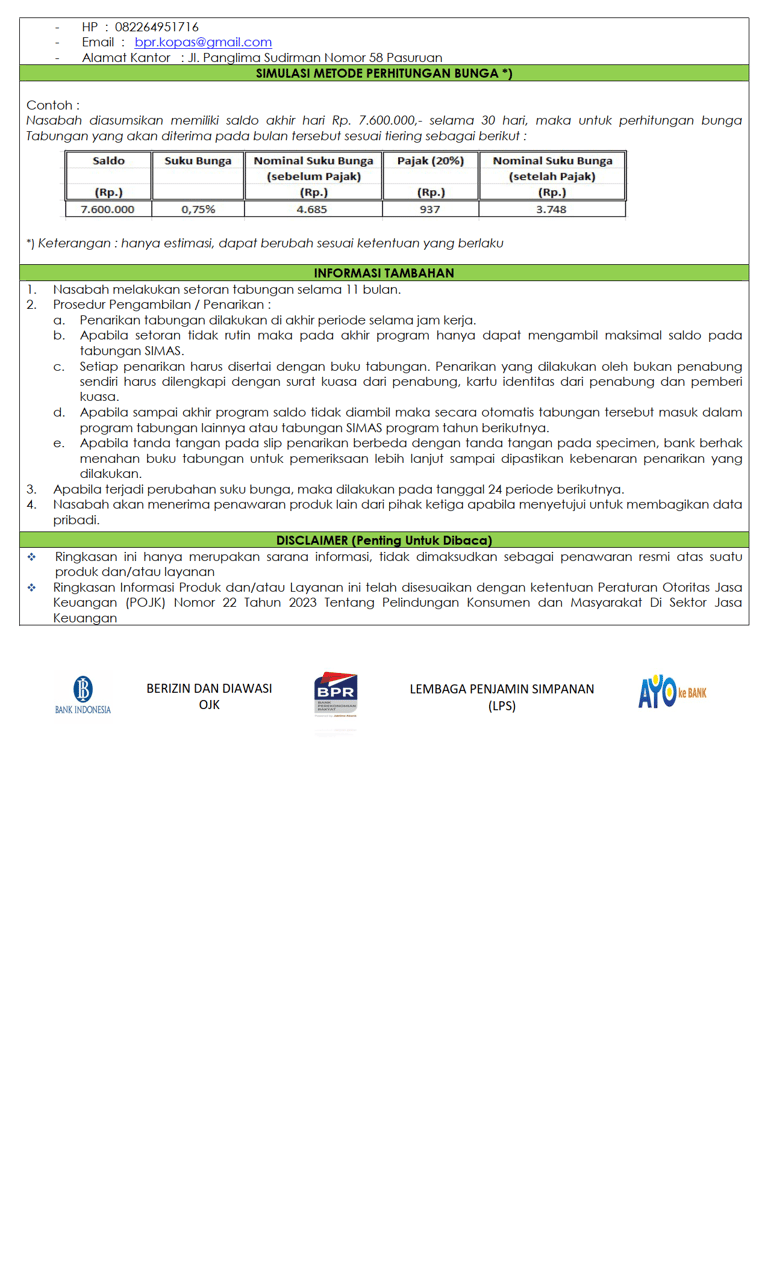 - HP : 082264951716
- Email : bpr.kopas@gmail.com
- Alamat Kantor : Jl. Panglima Sudirman Nomor 58 Pasuruan

SIMULASI METODE PERHITUNGAN BUNGA *)

Contoh :
Nasabah diasumsikan memiliki saldo akhir hari Rp. 7.600.000,- selama 30 hari, maka untuk perhitungan bunga Tabungan yang akan diterima pada bulan tersebut sesuai tiering sebagai berikut :

| Saldo (Rp.) | Suku Bunga | Nominal Suku Bunga (sebelum Pajak) (Rp.) | Pajak (20%) (Rp.) | Nominal Suku Bunga (setelah Pajak) (Rp.) |
|---|---|---|---|---|
| 7.600.000 | 0,75% | 4.685 | 937 | 3.748 |

*) Keterangan : hanya estimasi, dapat berubah sesuai ketentuan yang berlaku

INFORMASI TAMBAHAN

1. Nasabah melakukan setoran tabungan selama 11 bulan.
2. Prosedur Pengambilan / Penarikan :
a. Penarikan tabungan dilakukan di akhir periode selama jam kerja.
b. Apabila setoran tidak rutin maka pada akhir program hanya dapat mengambil maksimal saldo pada tabungan SIMAS.
c. Setiap penarikan harus disertai dengan buku tabungan. Penarikan yang dilakukan oleh bukan penabung sendiri harus dilengkapi dengan surat kuasa dari penabung, kartu identitas dari penabung dan pemberi kuasa.
d. Apabila sampai akhir program saldo tidak diambil maka secara otomatis tabungan tersebut masuk dalam program tabungan lainnya atau tabungan SIMAS program tahun berikutnya.
e. Apabila tanda tangan pada slip penarikan berbeda dengan tanda tangan pada specimen, bank berhak menahan buku tabungan untuk pemeriksaan lebih lanjut sampai dipastikan kebenaran penarikan yang dilakukan.
3. Apabila terjadi perubahan suku bunga, maka dilakukan pada tanggal 24 periode berikutnya.
4. Nasabah akan menerima penawaran produk lain dari pihak ketiga apabila menyetujui untuk membagikan data pribadi.

DISCLAIMER (Penting Untuk Dibaca)

❖ Ringkasan ini hanya merupakan sarana informasi, tidak dimaksudkan sebagai penawaran resmi atas suatu produk dan/atau layanan
❖ Ringkasan Informasi Produk dan/atau Layanan ini telah disesuaikan dengan ketentuan Peraturan Otoritas Jasa Keuangan (POJK) Nomor 22 Tahun 2023 Tentang Pelindungan Konsumen dan Masyarakat Di Sektor Jasa Keuangan

BANK INDONESIA

BERIZIN DAN DIAWASI OJK

BPR

LEMBAGA PENJAMIN SIMPANAN (LPS)

AYO ke BANK